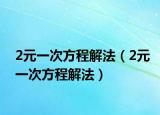 2元一次方程解法（2元一次方程解法）